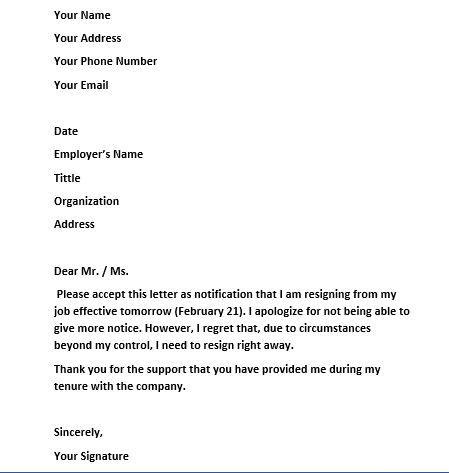 Your Name
Your Address
Your Phone Number
Your Email

Date
Employer's Name
Tittle
Organization
Address

Dear Mr. / Ms.

Please accept this letter as notification that I am resigning from my job effective tomorrow (February 21). I apologize for not being able to give more notice. However, I regret that, due to circumstances beyond my control, I need to resign right away.

Thank you for the support that you have provided me during my tenure with the company.

Sincerely,
Your Signature